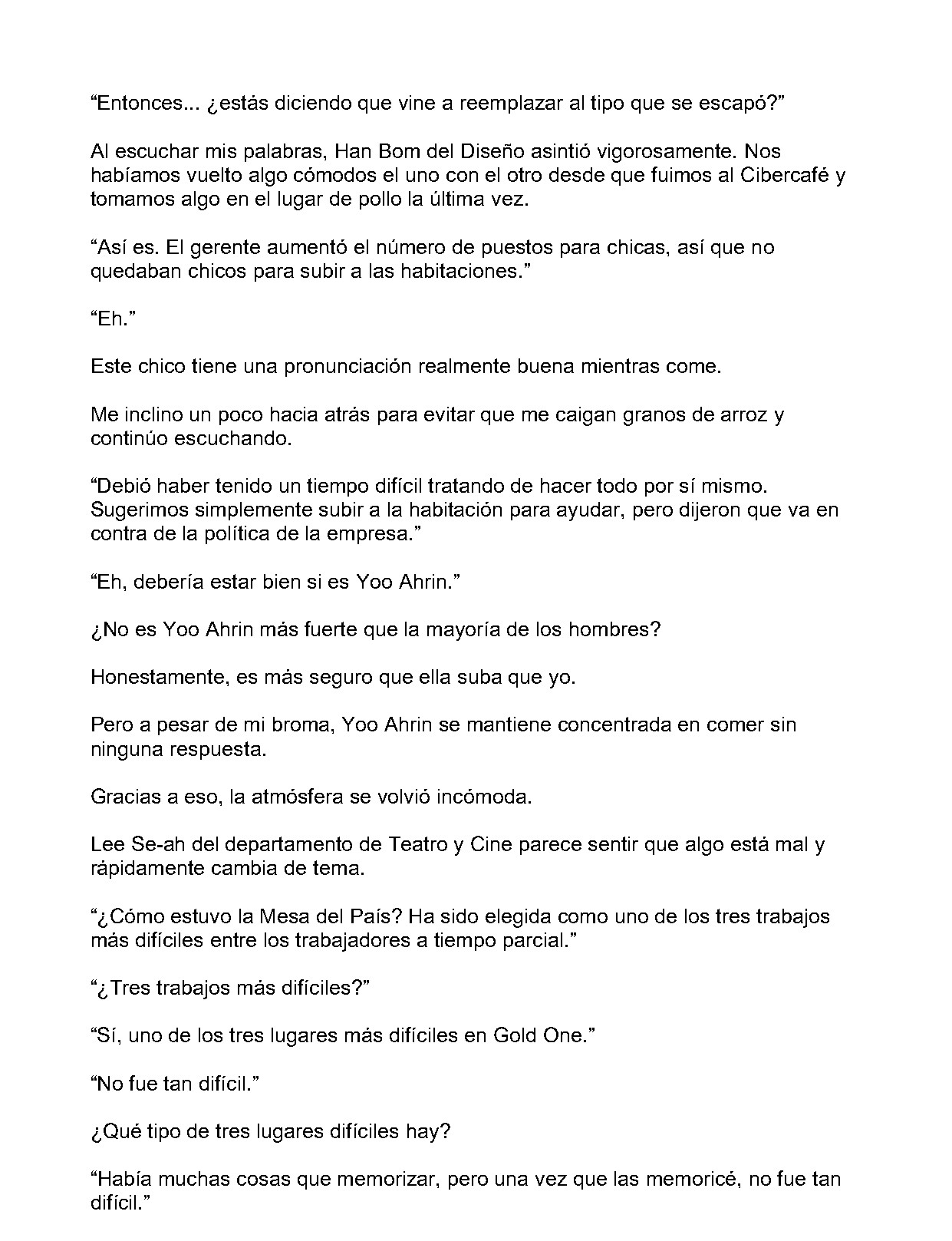 “Entonces... ¿estás diciendo que vine a reemplazar al tipo que se escapó?”

Al escuchar mis palabras, Han Bom del Diseño asintió vigorosamente. Nos habíamos vuelto algo cómodos el uno con el otro desde que fuimos al Cibercafé y tomamos algo en el lugar de pollo la última vez.

“Así es. El gerente aumentó el número de puestos para chicas, así que no quedaban chicos para subir a las habitaciones.”

“Eh.”

Este chico tiene una pronunciación realmente buena mientras come.

Me inclino un poco hacia atrás para evitar que me caigan granos de arroz y continúo escuchando.

“Debió haber tenido un tiempo difícil tratando de hacer todo por sí mismo. Sugerimos simplemente subir a la habitación para ayudar, pero dijeron que va en contra de la política de la empresa.”

“Eh, debería estar bien si es Yoo Ahrin.”

¿No es Yoo Ahrin más fuerte que la mayoría de los hombres?

Honestamente, es más seguro que ella suba que yo.

Pero a pesar de mi broma, Yoo Ahrin se mantiene concentrada en comer sin ninguna respuesta.

Gracias a eso, la atmósfera se volvió incómoda.

Lee Se-ah del departamento de Teatro y Cine parece sentir que algo está mal y rápidamente cambia de tema.

“¿Cómo estuvo la Mesa del País? Ha sido elegida como uno de los tres trabajos más difíciles entre los trabajadores a tiempo parcial.”

“¿Tres trabajos más difíciles?”

“Sí, uno de los tres lugares más difíciles en Gold One.”

“No fue tan difícil.”

¿Qué tipo de tres lugares difíciles hay?

“Había muchas cosas que memorizar, pero una vez que las memoricé, no fue tan difícil.”